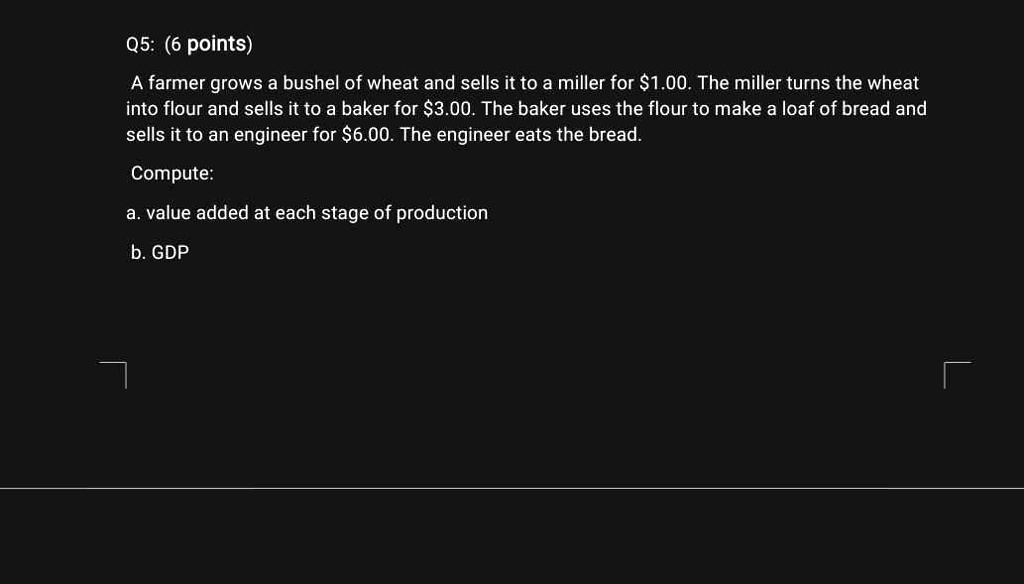 Q5: (6 points)

A farmer grows a bushel of wheat and sells it to a miller for \$1.00. The miller turns the wheat into flour and sells it to a baker for \$3.00. The baker uses the flour to make a loaf of bread and sells it to an engineer for \$6.00. The engineer eats the bread.

Compute:

a. value added at each stage of production

b. GDP